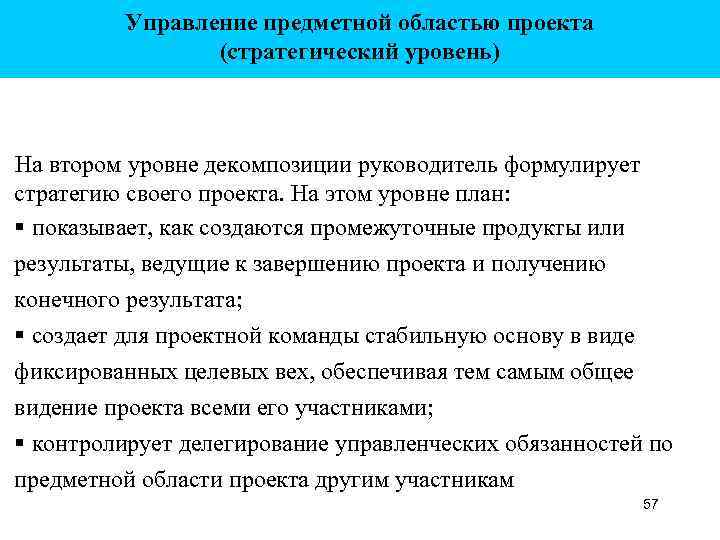 Управление предметной областью проекта (стратегический уровень)

На втором уровне декомпозиции руководитель формулирует стратегию своего проекта. На этом уровне план:
▪ показывает, как создаются промежуточные продукты или результаты, ведущие к завершению проекта и получению конечного результата;
▪ создает для проектной команды стабильную основу в виде фиксированных целевых вех, обеспечивая тем самым общее видение проекта всеми его участниками;
▪ контролирует делегирование управленческих обязанностей по предметной области проекта другим участникам

57